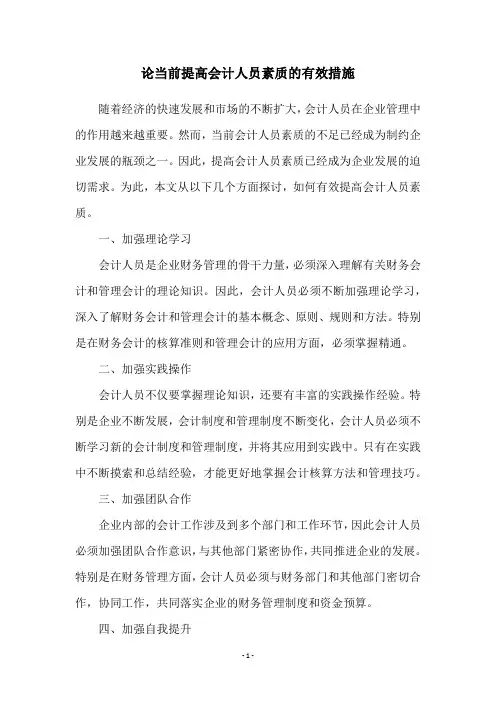 论当前提高会计人员素质的有效措施

随着经济的快速发展和市场的不断扩大，会计人员在企业管理中的作用越来越重要。然而，当前会计人员素质的不足已经成为制约企业发展的瓶颈之一。因此，提高会计人员素质已经成为企业发展的迫切需求。为此，本文从以下几个方面探讨，如何有效提高会计人员素质。

一、加强理论学习

会计人员是企业财务管理的骨干力量，必须深入理解有关财务会计和管理会计的理论知识。因此，会计人员必须不断加强理论学习，深入了解财务会计和管理会计的基本概念、原则、规则和方法。特别是在财务会计的核算准则和管理会计的应用方面，必须掌握精通。

二、加强实践操作

会计人员不仅要掌握理论知识，还要有丰富的实践操作经验。特别是企业不断发展，会计制度和管理制度不断变化，会计人员必须不断学习新的会计制度和管理制度，并将其应用到实践中。只有在实践中不断摸索和总结经验，才能更好地掌握会计核算方法和管理技巧。

三、加强团队合作

企业内部的会计工作涉及到多个部门和工作环节，因此会计人员必须加强团队合作意识，与其他部门紧密协作，共同推进企业的发展。特别是在财务管理方面，会计人员必须与财务部门和其他部门密切合作，协同工作，共同落实企业的财务管理制度和资金预算。

四、加强自我提升

- 1 -